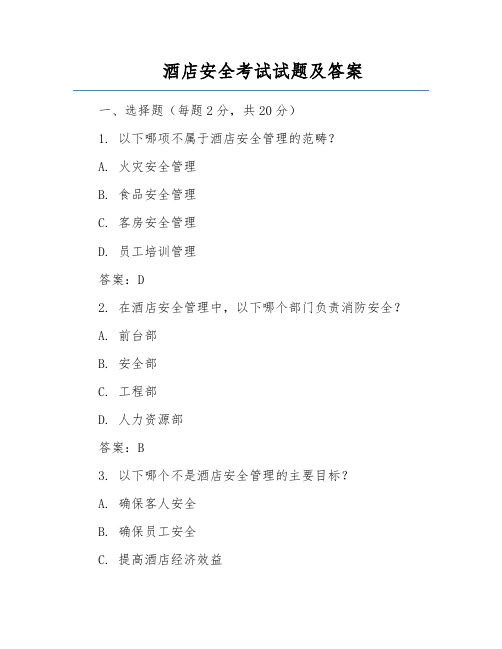 酒店安全考试试题及答案

一、选择题（每题 2 分，共 20 分）

1. 以下哪项不属于酒店安全管理的范畴？

A. 火灾安全管理

B. 食品安全管理

C. 客房安全管理

D. 员工培训管理

答案：D

2. 在酒店安全管理中，以下哪个部门负责消防安全？

A. 前台部

B. 安全部

C. 工程部

D. 人力资源部

答案：B

3. 以下哪个不是酒店安全管理的主要目标？

A. 确保客人安全

B. 确保员工安全

C. 提高酒店经济效益